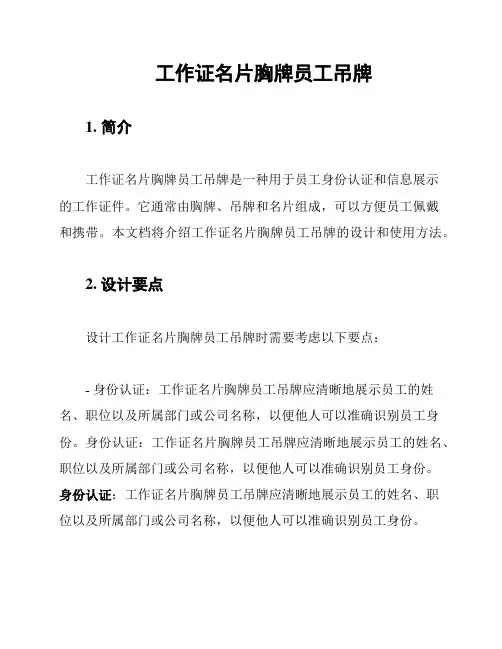 工作证名片胸牌员工吊牌

1. 简介

工作证名片胸牌员工吊牌是一种用于员工身份认证和信息展示的工作证件。它通常由胸牌、吊牌和名片组成，可以方便员工佩戴和携带。本文档将介绍工作证名片胸牌员工吊牌的设计和使用方法。

2. 设计要点

设计工作证名片胸牌员工吊牌时需要考虑以下要点：

- 身份认证：工作证名片胸牌员工吊牌应清晰地展示员工的姓名、职位以及所属部门或公司名称，以便他人可以准确识别员工身份。身份认证：工作证名片胸牌员工吊牌应清晰地展示员工的姓名、职位以及所属部门或公司名称，以便他人可以准确识别员工身份。身份认证：工作证名片胸牌员工吊牌应清晰地展示员工的姓名、职位以及所属部门或公司名称，以便他人可以准确识别员工身份。